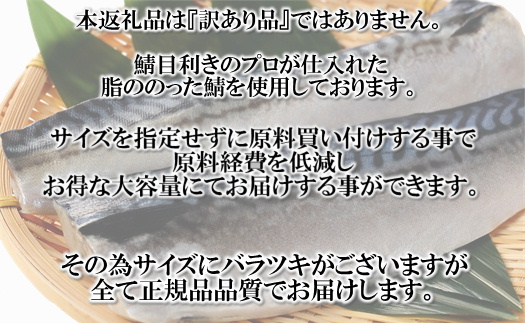 本返礼品は『訳あり品』ではありません。

鯖目利きのプロが仕入れた
脂ののった鯖を使用しております。

サイズを指定せずに原料買い付けする事で
原料経費を低減し
お得な大容量にてお届けする事ができます。

その為サイズにバラツキがございますが
全て正規品品質でお届けします。